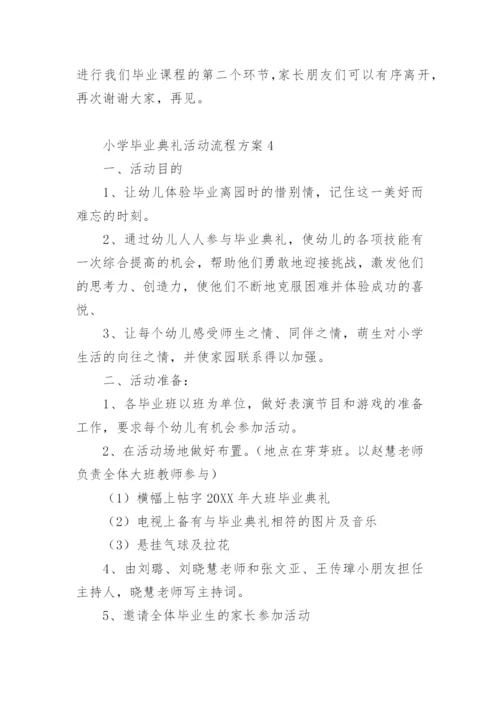 进行我们毕业课程的第二个环节,家长朋友们可以有序离开，再次谢谢大家，再见。

小学毕业典礼活动流程方案 4

一、活动目的

1、让幼儿体验毕业离园时的惜别情，记住这一美好而难忘的时刻。

2、通过幼儿人人参与毕业典礼，使幼儿的各项技能有一次综合提高的机会，帮助他们勇敢地迎接挑战，激发他们的思考力、创造力，使他们不断地克服困难并体验成功的喜悦、

3、让每个幼儿感受师生之情、同伴之情，萌生对小学生活的向往之情，并使家园联系得以加强。

二、活动准备：

1、各毕业班以班为单位，做好表演节目和游戏的准备工作，要求每个幼儿有机会参加活动。

2、在活动场地做好布置。(地点在芽芽班。以赵慧老师负责全体大班教师参与)

（1）横幅上帖字 20XX 年大班毕业典礼

（2）电视上备有与毕业典礼相符的图片及音乐

（3）悬挂气球及拉花

4、由刘璐、刘晓慧老师和张文亚、王传璋小朋友担任主持人，晓慧老师写主持词。

5、邀请全体毕业生的家长参加活动